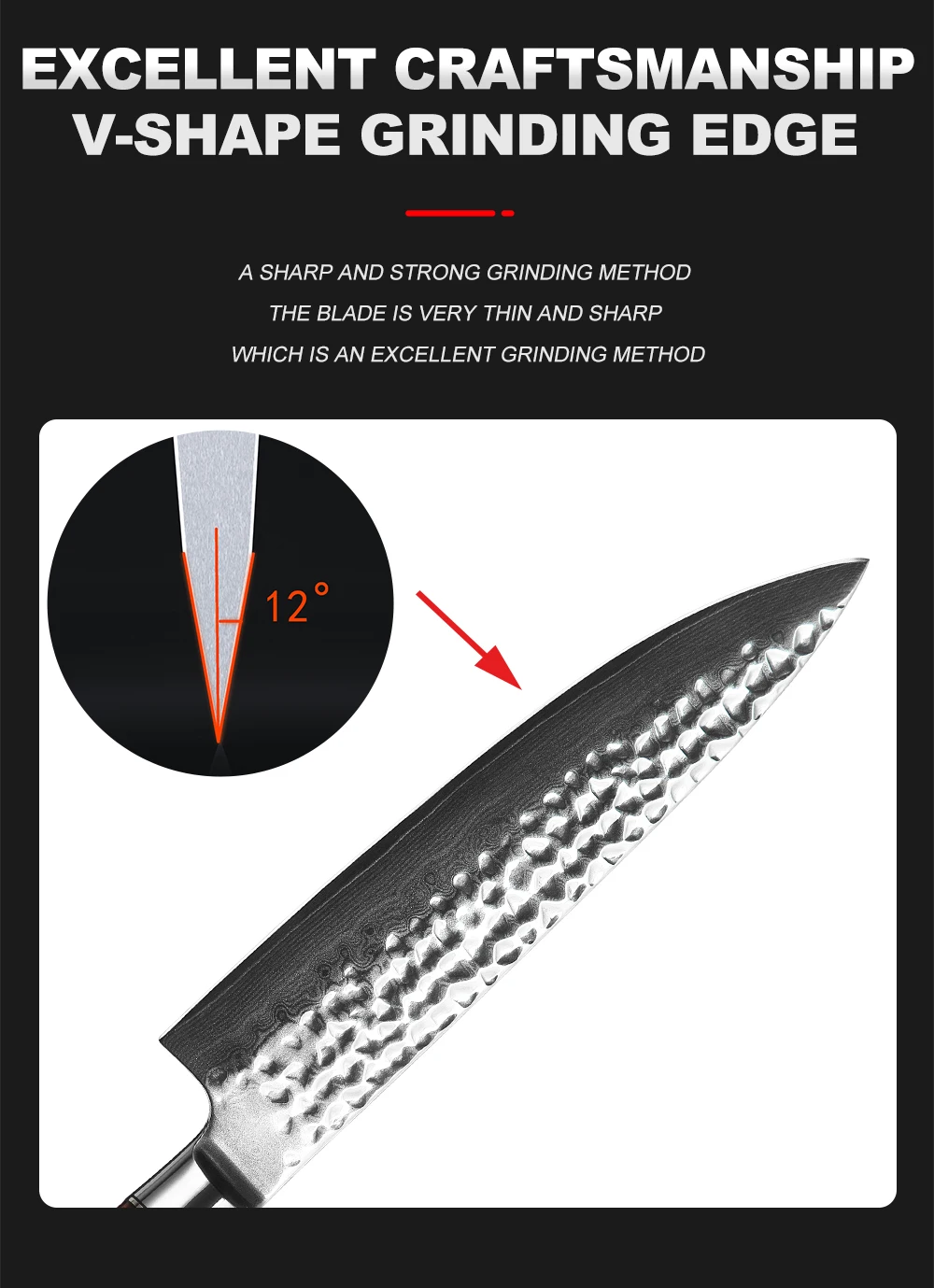 EXCELLENT CRAFTSMANSHIP
V-SHAPE GRINDING EDGE

A SHARP AND STRONG GRINDING METHOD
THE BLADE IS VERY THIN AND SHARP
WHICH IS AN EXCELLENT GRINDING METHOD

12°